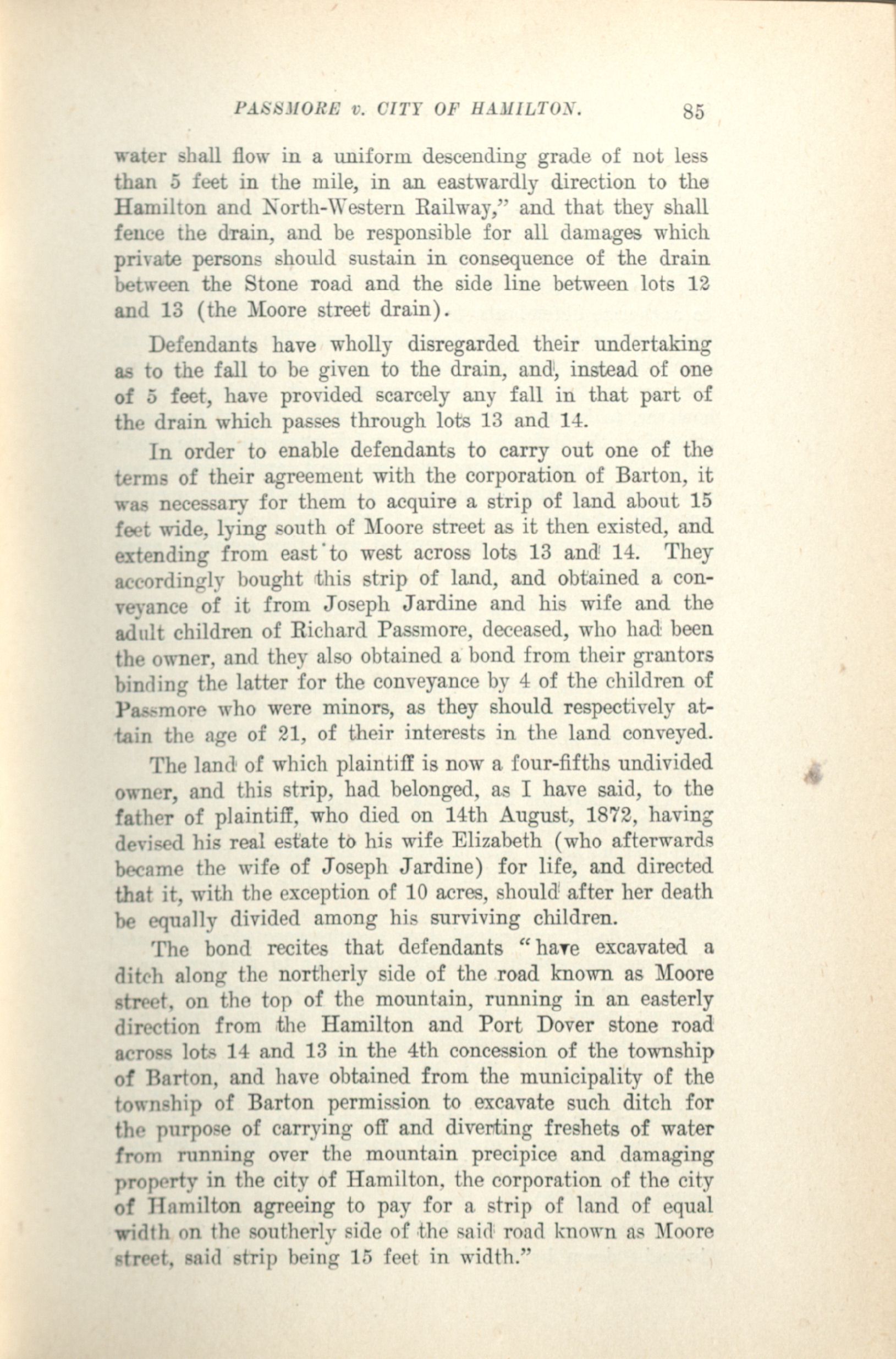 PASSMORE v. CITY OF HAMILTON. 85

water shall flow in a uniform descending grade of not less than 5 feet in the mile, in an eastwardly direction to the Hamilton and North-Western Railway," and that they shall fence the drain, and be responsible for all damages which private persons should sustain in consequence of the drain between the Stone road and the side line between lots 12 and 13 (the Moore street drain).

Defendants have wholly disregarded their undertaking as to the fall to be given to the drain, and, instead of one of 5 feet, have provided scarcely any fall in that part of the drain which passes through lots 13 and 14.

In order to enable defendants to carry out one of the terms of their agreement with the corporation of Barton, it was necessary for them to acquire a strip of land about 15 feet wide, lying south of Moore street as it then existed, and extending from east to west across lots 13 and 14. They accordingly bought this strip of land, and obtained a conveyance of it from Joseph Jardine and his wife and the adult children of Richard Passmore, deceased, who had been the owner, and they also obtained a bond from their grantors binding the latter for the conveyance by 4 of the children of Passmore who were minors, as they should respectively attain the age of 21, of their interests in the land conveyed.

The land of which plaintiff is now a four-fifths undivided owner, and this strip, had belonged, as I have said, to the father of plaintiff, who died on 14th August, 1872, having devised his real estate to his wife Elizabeth (who afterwards became the wife of Joseph Jardine) for life, and directed that it, with the exception of 10 acres, should after her death be equally divided among his surviving children.

The bond recites that defendants "have excavated a ditch along the northerly side of the road known as Moore street, on the top of the mountain, running in an easterly direction from the Hamilton and Port Dover stone road across lots 14 and 13 in the 4th concession of the township of Barton, and have obtained from the municipality of the township of Barton permission to excavate such ditch for the purpose of carrying off and diverting freshets of water from running over the mountain precipice and damaging property in the city of Hamilton, the corporation of the city of Hamilton agreeing to pay for a strip of land of equal width on the southerly side of the said road known as Moore street, said strip being 15 feet in width."